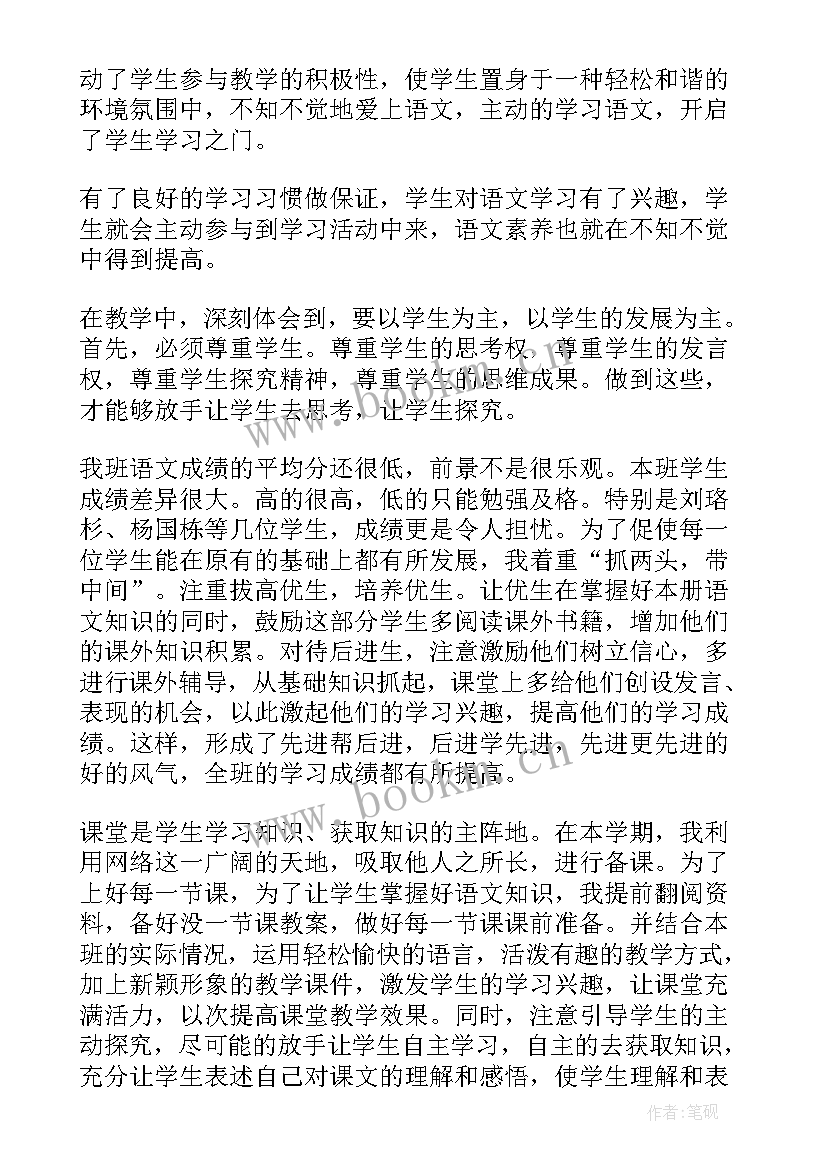 动了学生参与教学的积极性，使学生置身于一种轻松和谐的环境氛围中，不知不觉地爱上语文，主动的学习语文，开启了学生学习之门。

有了良好的学习习惯做保证，学生对语文学习有了兴趣，学生就会主动参与到学习活动中来，语文素养也就在不知不觉中得到提高。

在教学中，深刻体会到，要以学生为主，以学生的发展为主。首先，必须尊重学生。尊重学生的思考权，尊重学生的发言权，尊重学生探究精神，尊重学生的思维成果。做到这些，才能够放手让学生去思考，让学生探究。

我班语文成绩的平均分还很低，前景不是很乐观。本班学生成绩差异很大。高的很高，低的只能勉强及格。特别是刘珞杉、杨国栋等几位学生，成绩更是令人担忧。为了促使每一位学生能在原有的基础上都有所发展，我着重“抓两头，带中间”。注重拔高优生，培养优生。让优生在掌握好本册语文知识的同时，鼓励这部分学生多阅读课外书籍，增加他们的课外知识积累。对待后进生，注意激励他们树立信心，多进行课外辅导，从基础知识抓起，课堂上多给他们创设发言、表现的机会，以此激起他们的学习兴趣，提高他们的学习成绩。这样，形成了先进帮后进，后进学先进，先进更先进的好的风气，全班的学习成绩都有所提高。

课堂是学生学习知识、获取知识的主阵地。在本学期，我利用网络这一广阔的天地，吸取他人之所长，进行备课。为了上好每一节课，为了让学生掌握好语文知识，我提前翻阅资料，备好没一节课教案，做好每一节课课前准备。并结合本班的实际情况，运用轻松愉快的语言，活泼有趣的教学方式，加上新颖形象的教学课件，激发学生的学习兴趣，让课堂充满活力，以次提高课堂教学效果。同时，注意引导学生的主动探究，尽可能的放手让学生自主学习，自主的去获取知识，充分让学生表述自己对课文的理解和感悟，使学生理解和表

www.bookm.cn

作者:笔砚